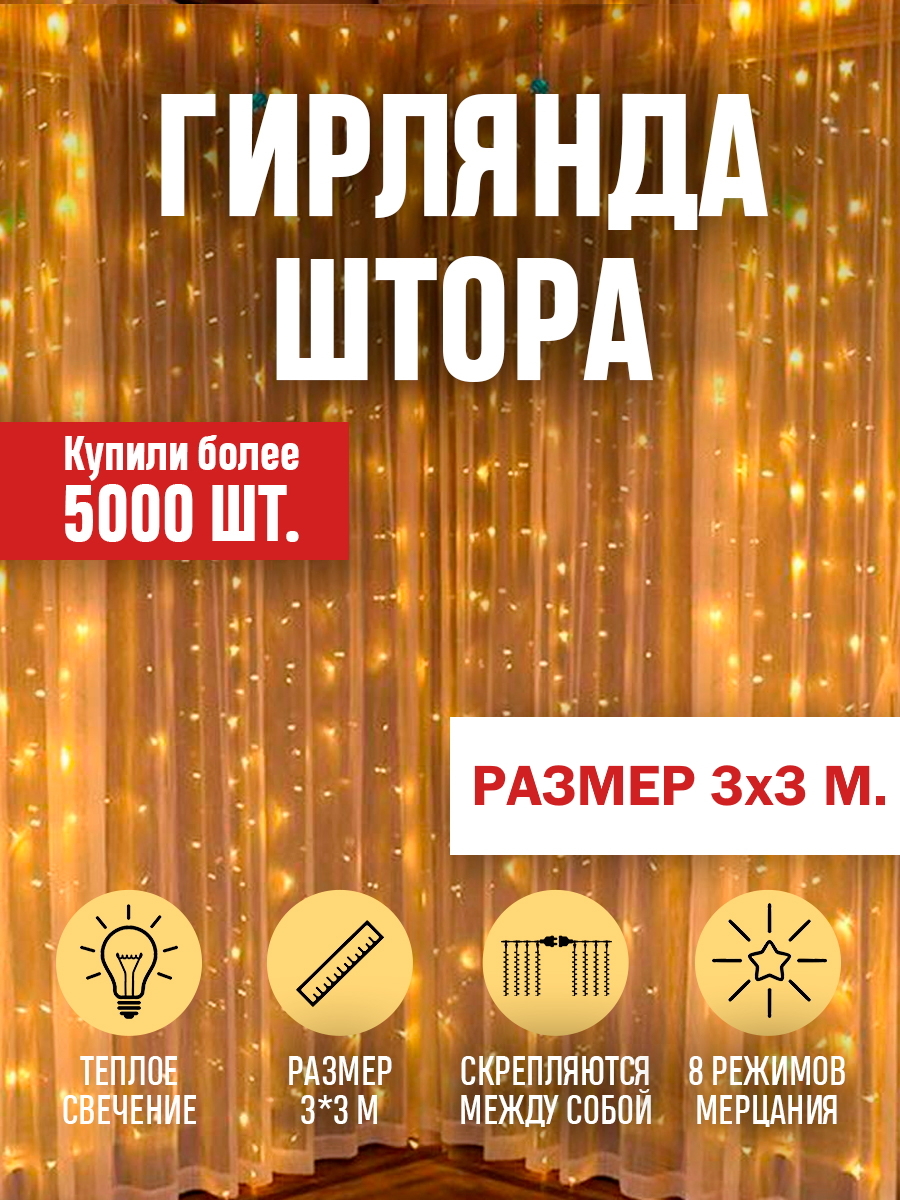 ГИРЛЯНДА ШТОРА

Купили более 5000 ШТ.

РАЗМЕР 3х3 М.

ТЕПЛОЕ СВЕЧЕНИЕ

РАЗМЕР 3*3 М

СКРЕПЛЯЮТСЯ МЕЖДУ СОБОЙ

8 РЕЖИМОВ МЕРЦАНИЯ